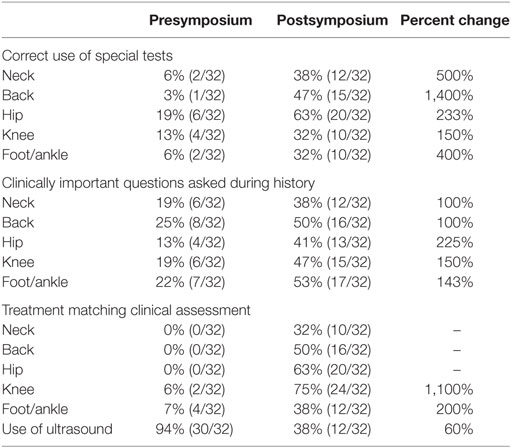 |  | Presymposium | Postsymposium | Percent change |
|---|---|---|---|
| Correct use of special tests |  |  |  |
| Neck | 6% (2/32) | 38% (12/32) | 500% |
| Back | 3% (1/32) | 47% (15/32) | 1,400% |
| Hip | 19% (6/32) | 63% (20/32) | 233% |
| Knee | 13% (4/32) | 32% (10/32) | 150% |
| Foot/ankle | 6% (2/32) | 32% (10/32) | 400% |
| Clinically important questions asked during history |  |  |  |
| Neck | 19% (6/32) | 38% (12/32) | 100% |
| Back | 25% (8/32) | 50% (16/32) | 100% |
| Hip | 13% (4/32) | 41% (13/32) | 225% |
| Knee | 19% (6/32) | 47% (15/32) | 150% |
| Foot/ankle | 22% (7/32) | 53% (17/32) | 143% |
| Treatment matching clinical assessment |  |  |  |
| Neck | 0% (0/32) | 32% (10/32) | – |
| Back | 0% (0/32) | 50% (16/32) | – |
| Hip | 0% (0/32) | 63% (20/32) | – |
| Knee | 6% (2/32) | 75% (24/32) | 1,100% |
| Foot/ankle | 7% (4/32) | 38% (12/32) | 200% |
| Use of ultrasound | 94% (30/32) | 38% (12/32) | 60% |